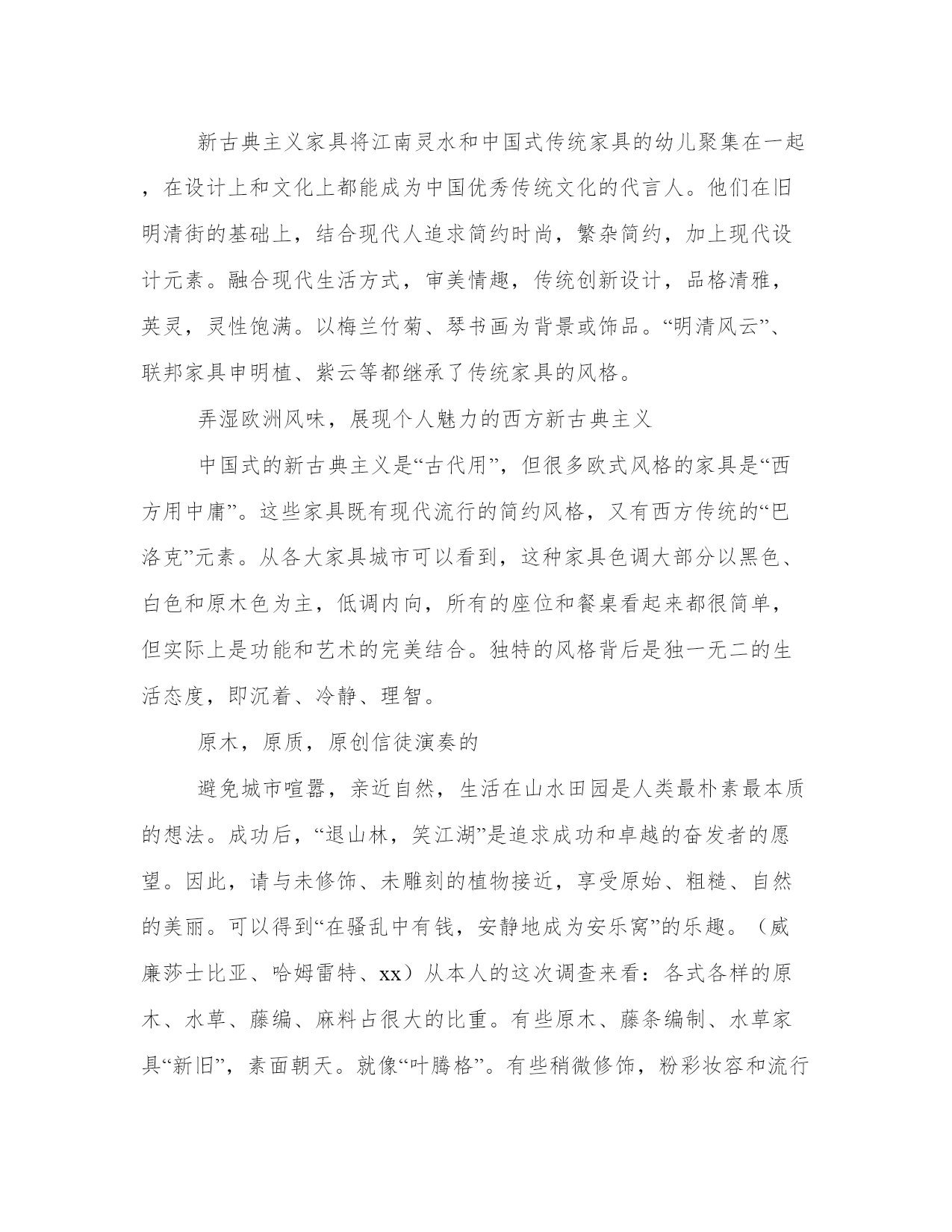 新古典主义家具将江南灵水和中国式传统家具的幼儿聚集在一起，在设计上和文化上都能成为中国优秀传统文化的代言人。他们在旧明清街的基础上，结合现代人追求简约时尚，繁杂简约，加上现代设计元素。融合现代生活方式，审美情趣，传统创新设计，品格清雅，英灵，灵性饱满。以梅兰竹菊、琴书画为背景或饰品。“明清风云”、联邦家具申明植、紫云等都继承了传统家具的风格。

弄湿欧洲风味，展现个人魅力的西方新古典主义

中国式的新古典主义是“古代用”，但很多欧式风格的家具是“西方用中庸”。这些家具既有现代流行的简约风格，又有西方传统的“巴洛克”元素。从各大家具城市可以看到，这种家具色调大部分以黑色、白色和原木色为主，低调内向，所有的座位和餐桌看起来都很简单，但实际上是功能和艺术的完美结合。独特的风格背后是独一无二的生活态度，即沉着、冷静、理智。

原木，原质，原创信徒演奏的

避免城市喧嚣，亲近自然，生活在山水田园是人类最朴素最本质的想法。成功后，“退山林，笑江湖”是追求成功和卓越的奋发者的愿望。因此，请与未修饰、未雕刻的植物接近，享受原始、粗糙、自然的美丽。可以得到“在骚乱中有钱，安静地成为安乐窝”的乐趣。（威廉莎士比亚、哈姆雷特、xx）从本人的这次调查来看：各式各样的原木、水草、藤编、麻料占很大的比重。有些原木、藤条编制、水草家具“新旧”，素面朝天。就像“叶腾格”。有些稍微修饰，粉彩妆容和流行